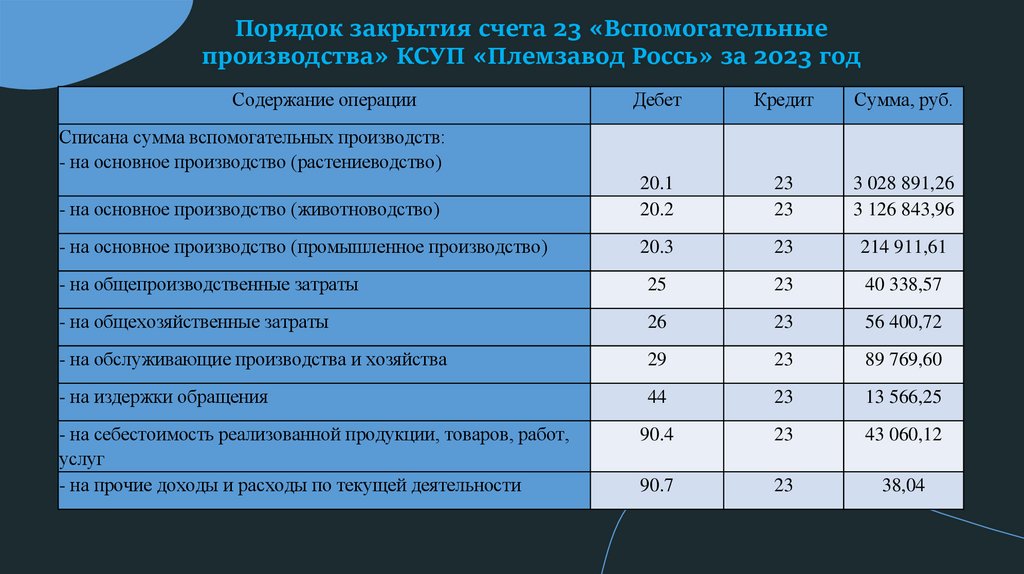 Порядок закрытия счета 23 «Вспомогательные производства» КСУП «Племзавод Россь» за 2023 год

| Содержание операции | Дебет | Кредит | Сумма, руб. |
|---|---|---|---|
| Списана сумма вспомогательных производств: - на основное производство (растениеводство) | 20.1 | 23 | 3 028 891,26 |
| - на основное производство (животноводство) | 20.2 | 23 | 3 126 843,96 |
| - на основное производство (промышленное производство) | 20.3 | 23 | 214 911,61 |
| - на общепроизводственные затраты | 25 | 23 | 40 338,57 |
| - на общехозяйственные затраты | 26 | 23 | 56 400,72 |
| - на обслуживающие производства и хозяйства | 29 | 23 | 89 769,60 |
| - на издержки обращения | 44 | 23 | 13 566,25 |
| - на себестоимость реализованной продукции, товаров, работ, услуг | 90.4 | 23 | 43 060,12 |
| - на прочие доходы и расходы по текущей деятельности | 90.7 | 23 | 38,04 |